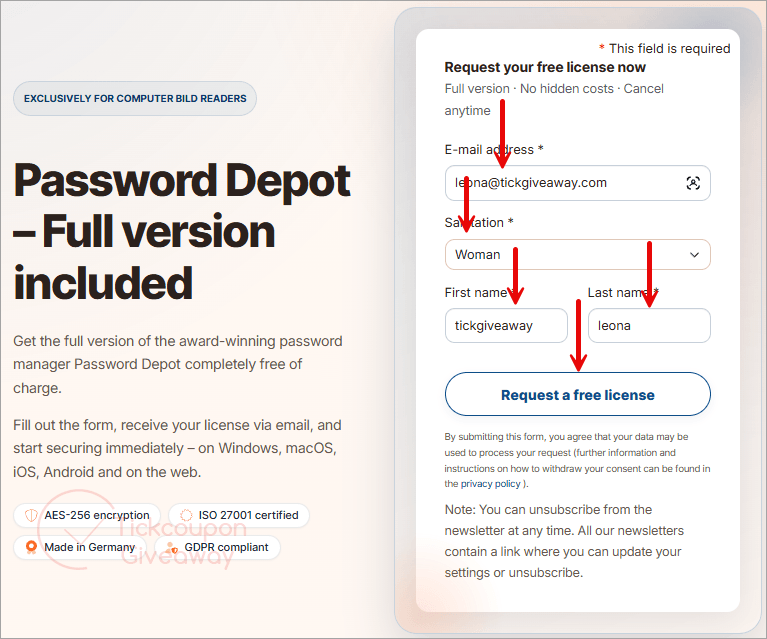 EXCLUSIVELY FOR COMPUTER BILD READERS

Password Depot – Full version included

Get the full version of the award-winning password manager Password Depot completely free of charge.

Fill out the form, receive your license via email, and start securing immediately – on Windows, macOS, iOS, Android and on the web.

AES-256 encryption
ISO 27001 certified
Made in Germany
GDPR compliant

Tickcoupon Giveaway

* This field is required

Request your free license now

Full version · No hidden costs · Cancel anytime

E-mail address *

leona@tickgiveaway.com

Salutation *

Woman

First name *

tickgiveaway

Last name *

leona

Request a free license

By submitting this form, you agree that your data may be used to process your request (further information and instructions on how to withdraw your consent can be found in the privacy policy ).

Note: You can unsubscribe from the newsletter at any time. All our newsletters contain a link where you can update your settings or unsubscribe.